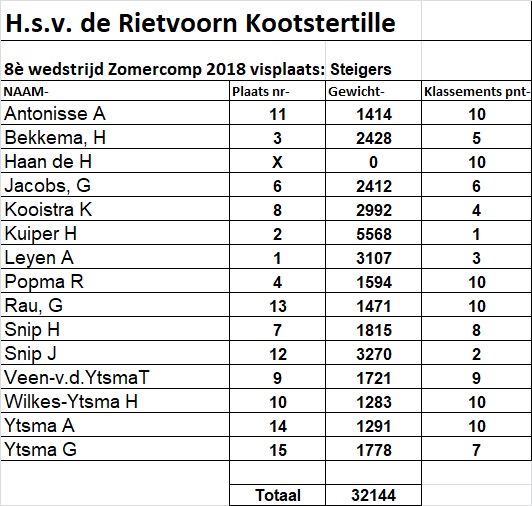 H.s.v. de Rietvoorn Kootstertille

8è wedstrijd Zomercomp 2018 visplaats: Steigers

| NAAM- | Plaats nr- | Gewicht- | Klassements pnt- |
|---|---|---|---|
| Antonisse A | 11 | 1414 | 10 |
| Bekkema, H | 3 | 2428 | 5 |
| Haan de H | X | 0 | 10 |
| Jacobs, G | 6 | 2412 | 6 |
| Kooistra K | 8 | 2992 | 4 |
| Kuiper H | 2 | 5568 | 1 |
| Leyen A | 1 | 3107 | 3 |
| Popma R | 4 | 1594 | 10 |
| Rau, G | 13 | 1471 | 10 |
| Snip H | 7 | 1815 | 8 |
| Snip J | 12 | 3270 | 2 |
| Veen-v.d.YtsmaT | 9 | 1721 | 9 |
| Wilkes-Ytsma H | 10 | 1283 | 10 |
| Ytsma A | 14 | 1291 | 10 |
| Ytsma G | 15 | 1778 | 7 |
| | | | |
| | Totaal | 32144 | |